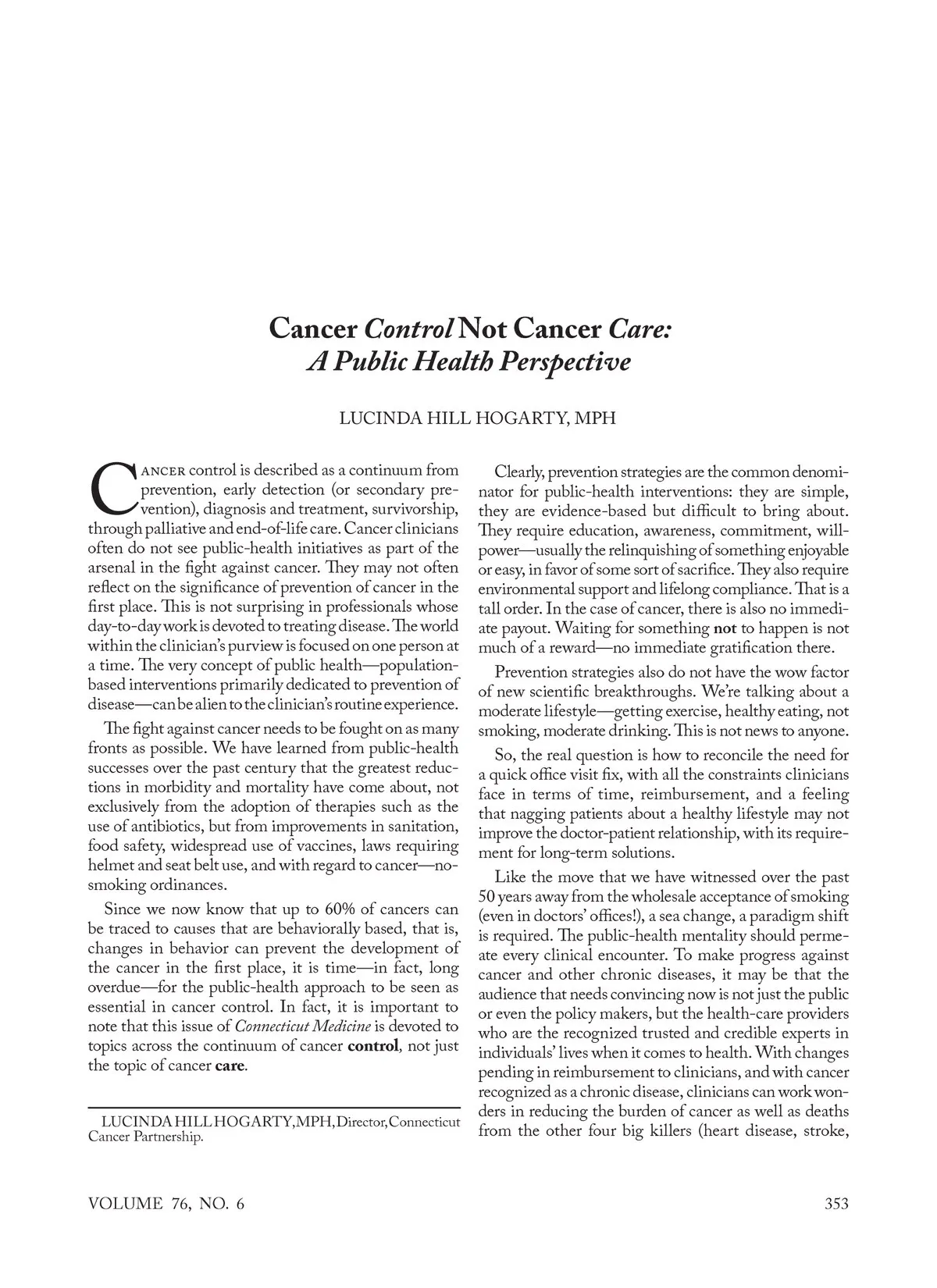 Cancer Control Not Cancer Care: A Public Health Perspective

LUCINDA HILL HOGARTY, MPH

CANCER control is described as a continuum from prevention, early detection (or secondary prevention), diagnosis and treatment, survivorship, through palliative and end-of-life care. Cancer clinicians often do not see public-health initiatives as part of the arsenal in the fight against cancer. They may not often reflect on the significance of prevention of cancer in the first place. This is not surprising in professionals whose day-to-day work is devoted to treating disease. The world within the clinician's purview is focused on one person at a time. The very concept of public health—population-based interventions primarily dedicated to prevention of disease—can be alien to the clinician's routine experience.

The fight against cancer needs to be fought on as many fronts as possible. We have learned from public-health successes over the past century that the greatest reductions in morbidity and mortality have come about, not exclusively from the adoption of therapies such as the use of antibiotics, but from improvements in sanitation, food safety, widespread use of vaccines, laws requiring helmet and seat belt use, and with regard to cancer—no-smoking ordinances.

Since we now know that up to 60% of cancers can be traced to causes that are behaviorally based, that is, changes in behavior can prevent the development of the cancer in the first place, it is time—in fact, long overdue—for the public-health approach to be seen as essential in cancer control. In fact, it is important to note that this issue of Connecticut Medicine is devoted to topics across the continuum of cancer control, not just the topic of cancer care.

LUCINDA HILL HOGARTY, MPH, Director, Connecticut Cancer Partnership.

Clearly, prevention strategies are the common denominator for public-health interventions: they are simple, they are evidence-based but difficult to bring about. They require education, awareness, commitment, willpower—usually the relinquishing of something enjoyable or easy, in favor of some sort of sacrifice. They also require environmental support and lifelong compliance. That is a tall order. In the case of cancer, there is also no immediate payout. Waiting for something not to happen is not much of a reward—no immediate gratification there.

Prevention strategies also do not have the wow factor of new scientific breakthroughs. We're talking about a moderate lifestyle—getting exercise, healthy eating, not smoking, moderate drinking. This is not news to anyone.

So, the real question is how to reconcile the need for a quick office visit fix, with all the constraints clinicians face in terms of time, reimbursement, and a feeling that nagging patients about a healthy lifestyle may not improve the doctor-patient relationship, with its requirement for long-term solutions.

Like the move that we have witnessed over the past 50 years away from the wholesale acceptance of smoking (even in doctors' offices!), a sea change, a paradigm shift is required. The public-health mentality should permeate every clinical encounter. To make progress against cancer and other chronic diseases, it may be that the audience that needs convincing now is not just the public or even the policy makers, but the health-care providers who are the recognized trusted and credible experts in individuals' lives when it comes to health. With changes pending in reimbursement to clinicians, and with cancer recognized as a chronic disease, clinicians can work wonders in reducing the burden of cancer as well as deaths from the other four big killers (heart disease, stroke,

VOLUME 76, NO. 6

353